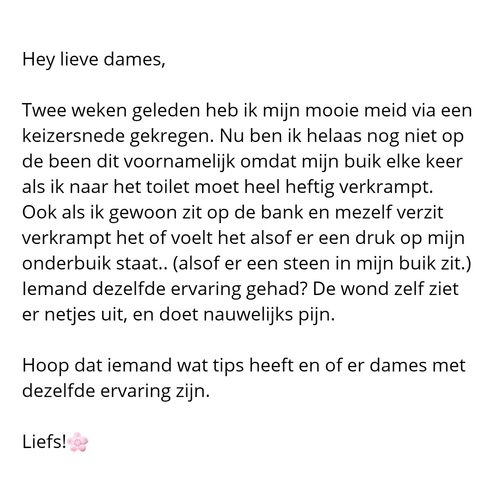 Hey lieve dames,

Twee weken geleden heb ik mijn mooie meid via een keizersnede gekregen. Nu ben ik helaas nog niet op de been dit voornamelijk omdat mijn buik elke keer als ik naar het toilet moet heel heftig verkrampt. Ook als ik gewoon zit op de bank en mezelf verzit verkrampt het of voelt het alsof er een druk op mijn onderbuik staat.. (alsof er een steen in mijn buik zit.) Iemand dezelfde ervaring gehad? De wond zelf ziet er netjes uit, en doet nauwelijks pijn.

Hoop dat iemand wat tips heeft en of er dames met dezelfde ervaring zijn.

Liefs!🌸